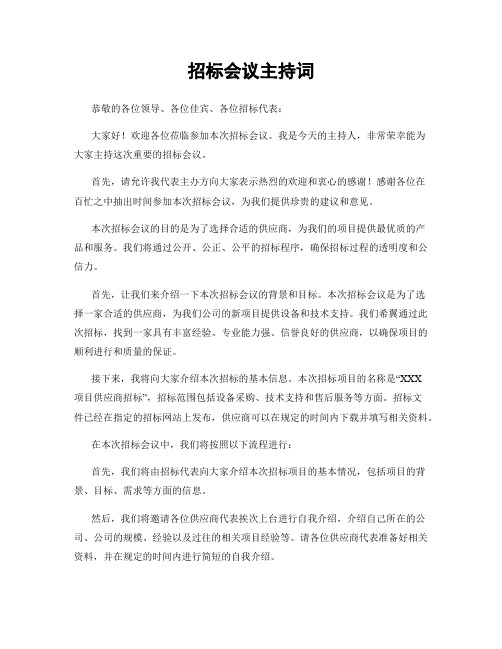 招标会议主持词

恭敬的各位领导、各位佳宾、各位招标代表：

大家好！欢迎各位莅临参加本次招标会议。我是今天的主持人，非常荣幸能为大家主持这次重要的招标会议。

首先，请允许我代表主办方向大家表示热烈的欢迎和衷心的感谢！感谢各位在百忙之中抽出时间参加本次招标会议，为我们提供珍贵的建议和意见。

本次招标会议的目的是为了选择合适的供应商，为我们的项目提供最优质的产品和服务。我们将通过公开、公正、公平的招标程序，确保招标过程的透明度和公信力。

首先，让我们来介绍一下本次招标会议的背景和目标。本次招标会议是为了选择一家合适的供应商，为我们公司的新项目提供设备和技术支持。我们希翼通过此次招标，找到一家具有丰富经验、专业能力强、信誉良好的供应商，以确保项目的顺利进行和质量的保证。

接下来，我将向大家介绍本次招标的基本信息。本次招标项目的名称是“XXX项目供应商招标”，招标范围包括设备采购、技术支持和售后服务等方面。招标文件已经在指定的招标网站上发布，供应商可以在规定的时间内下载并填写相关资料。

在本次招标会议中，我们将按照以下流程进行：

首先，我们将由招标代表向大家介绍本次招标项目的基本情况，包括项目的背景、目标、需求等方面的信息。

然后，我们将邀请各位供应商代表挨次上台进行自我介绍，介绍自己所在的公司、公司的规模、经验以及过往的相关项目经验等。请各位供应商代表准备好相关资料，并在规定的时间内进行简短的自我介绍。